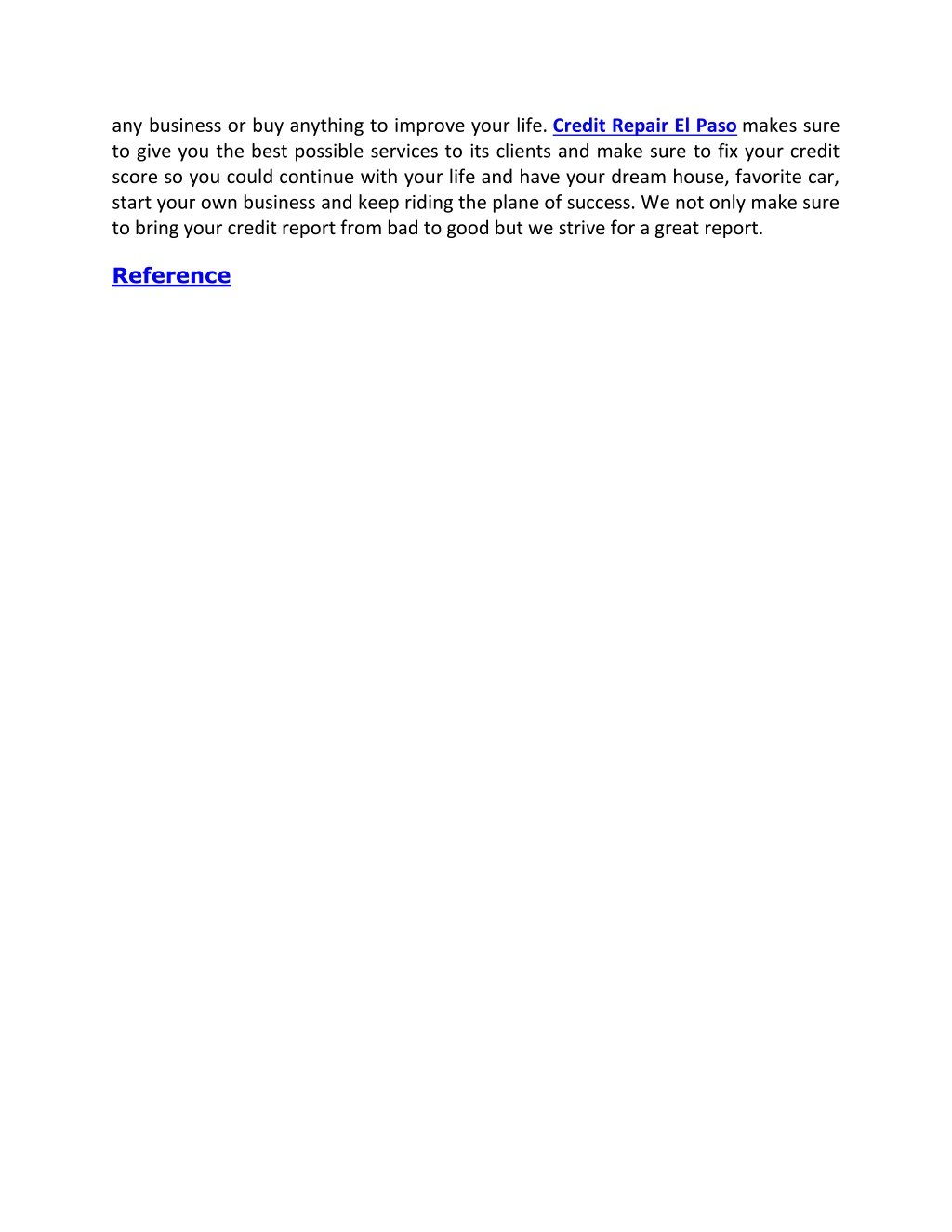 any business or buy anything to improve your life. Credit Repair El Paso makes sure to give you the best possible services to its clients and make sure to fix your credit score so you could continue with your life and have your dream house, favorite car, start your own business and keep riding the plane of success. We not only make sure to bring your credit report from bad to good but we strive for a great report.

Reference